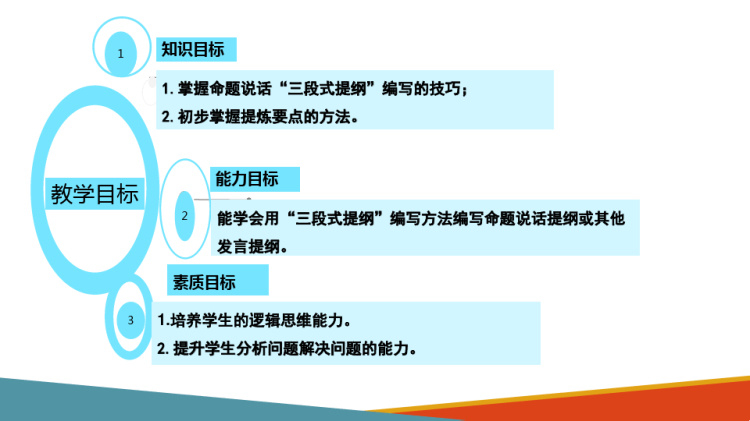 教学目标

1

知识目标

1. 掌握命题说话“三段式提纲”编写的技巧；

2. 初步掌握提炼要点的方法。

2

能力目标

能学会用“三段式提纲”编写方法编写命题说话提纲或其他发言提纲。

3

素质目标

1.培养学生的逻辑思维能力。

2. 提升学生分析问题解决问题的能力。